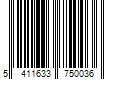 5 411633 750036